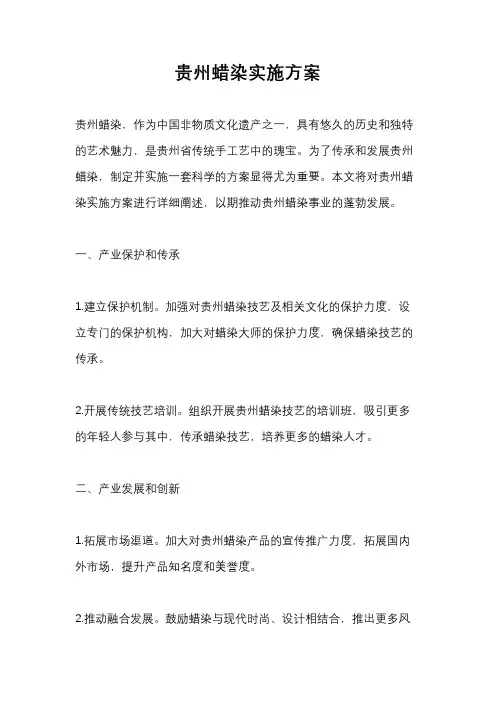 贵州蜡染实施方案

贵州蜡染，作为中国非物质文化遗产之一，具有悠久的历史和独特的艺术魅力，是贵州省传统手工艺中的瑰宝。为了传承和发展贵州蜡染，制定并实施一套科学的方案显得尤为重要。本文将对贵州蜡染实施方案进行详细阐述，以期推动贵州蜡染事业的蓬勃发展。

一、产业保护和传承

1.建立保护机制。加强对贵州蜡染技艺及相关文化的保护力度，设立专门的保护机构，加大对蜡染大师的保护力度，确保蜡染技艺的传承。

2.开展传统技艺培训。组织开展贵州蜡染技艺的培训班，吸引更多的年轻人参与其中，传承蜡染技艺，培养更多的蜡染人才。

二、产业发展和创新

1.拓展市场渠道。加大对贵州蜡染产品的宣传推广力度，拓展国内外市场，提升产品知名度和美誉度。

2.推动融合发展。鼓励蜡染与现代时尚、设计相结合，推出更多风